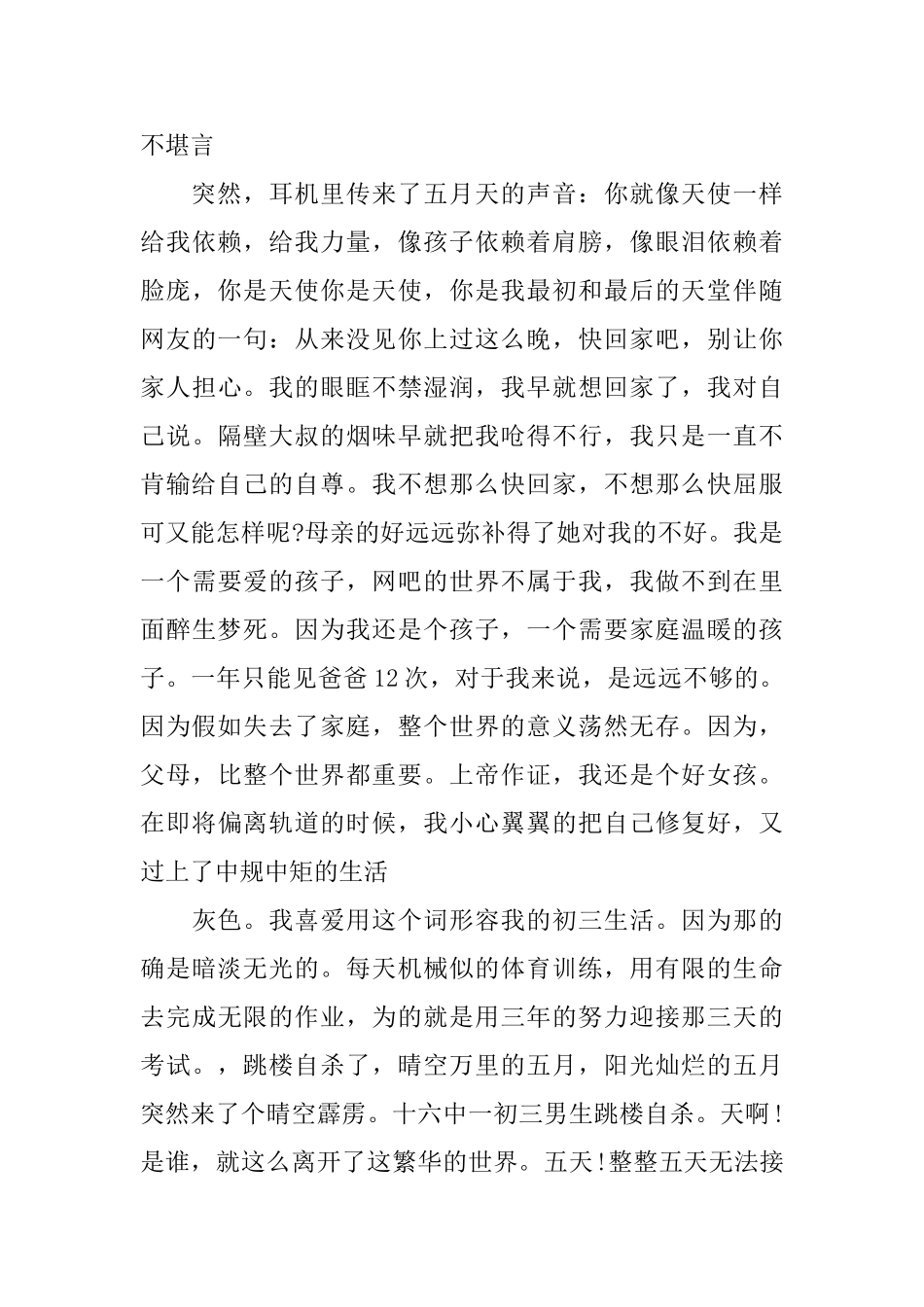 不堪言

突然，耳机里传来了五月天的声音：你就像天使一样给我依赖，给我力量，像孩子依赖着肩膀，像眼泪依赖着脸庞，你是天使你是天使，你是我最初和最后的天堂伴随网友的一句：从来没见你上过这么晚，快回家吧，别让你家人担心。我的眼眶不禁湿润，我早就想回家了，我对自己说。隔壁大叔的烟味早就把我呛得不行，我只是一直不肯输给自己的自尊。我不想那么快回家，不想那么快屈服可又能怎样呢?母亲的好远远弥补得了她对我的不好。我是一个需要爱的孩子，网吧的世界不属于我，我做不到在里面醉生梦死。因为我还是个孩子，一个需要家庭温暖的孩子。一年只能见爸爸12次，对于我来说，是远远不够的。因为假如失去了家庭，整个世界的意义荡然无存。因为，父母，比整个世界都重要。上帝作证，我还是个好女孩。在即将偏离轨道的时候，我小心翼翼的把自己修复好，又过上了中规中矩的生活

灰色。我喜爱用这个词形容我的初三生活。因为那的确是暗淡无光的。每天机械似的体育训练，用有限的生命去完成无限的作业，为的就是用三年的努力迎接那三天的考试。，跳楼自杀了，晴空万里的五月，阳光灿烂的五月突然来了个晴空霹雳。十六中一初三男生跳楼自杀。天啊!是谁，就这么离开了这繁华的世界。五天!整整五天无法接